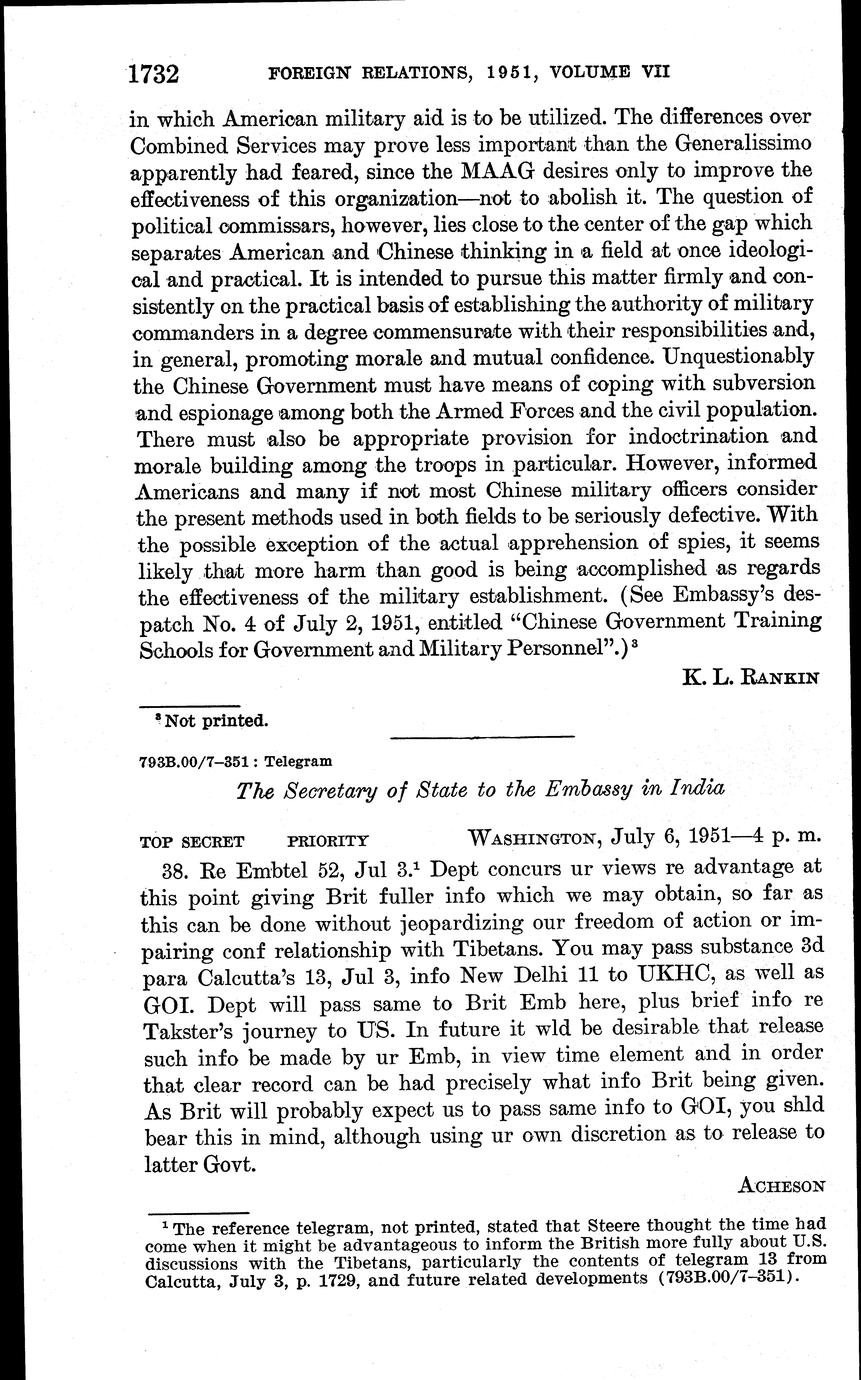 1732 FOREIGN RELATIONS, 1951, VOLUME VII

in which American military aid is to be utilized. The differences over Combined Services may prove less important than the Generalissimo apparently had feared, since the MAAG desires only to improve the effectiveness of this organization—not to abolish it. The question of political commissars, however, lies close to the center of the gap which separates American and Chinese thinking in a field at once ideological and practical. It is intended to pursue this matter firmly and consistently on the practical basis of establishing the authority of military commanders in a degree commensurate with their responsibilities and, in general, promoting morale and mutual confidence. Unquestionably the Chinese Government must have means of coping with subversion and espionage among both the Armed Forces and the civil population. There must also be appropriate provision for indoctrination and morale building among the troops in particular. However, informed Americans and many if not most Chinese military officers consider the present methods used in both fields to be seriously defective. With the possible exception of the actual apprehension of spies, it seems likely that more harm than good is being accomplished as regards the effectiveness of the military establishment. (See Embassy's despatch No. 4 of July 2, 1951, entitled "Chinese Government Training Schools for Government and Military Personnel".)$^3$

K. L. RANKIN

$^3$ Not printed.

793B.00/7–351 : Telegram

The Secretary of State to the Embassy in India

TOP SECRET PRIORITY WASHINGTON, July 6, 1951—4 p. m.

38. Re Embtel 52, Jul 3.$^1$ Dept concurs ur views re advantage at this point giving Brit fuller info which we may obtain, so far as this can be done without jeopardizing our freedom of action or impairing conf relationship with Tibetans. You may pass substance 3d para Calcutta's 13, Jul 3, info New Delhi 11 to UKHC, as well as GOI. Dept will pass same to Brit Emb here, plus brief info re Takster's journey to US. In future it wld be desirable that release such info be made by ur Emb, in view time element and in order that clear record can be had precisely what info Brit being given. As Brit will probably expect us to pass same info to GOI, you shld bear this in mind, although using ur own discretion as to release to latter Govt.

ACHESON

$^1$ The reference telegram, not printed, stated that Steere thought the time had come when it might be advantageous to inform the British more fully about U.S. discussions with the Tibetans, particularly the contents of telegram 13 from Calcutta, July 3, p. 1729, and future related developments (793B.00/7–351).